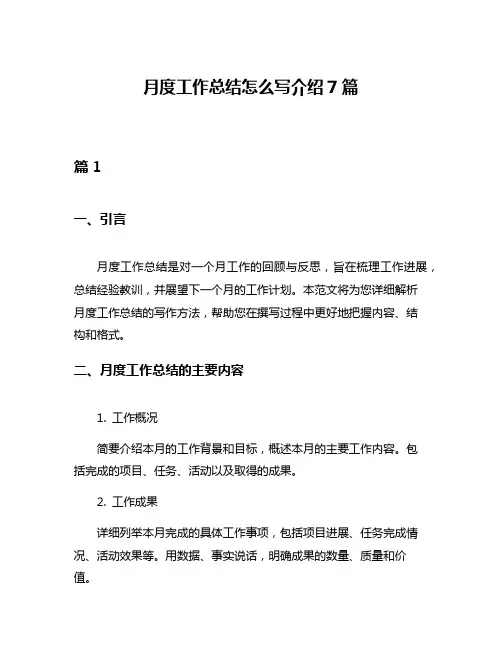 月度工作总结怎么写介绍7篇

篇1

一、引言

月度工作总结是对一个月工作的回顾与反思，旨在梳理工作进展，总结经验教训，并展望下一个月的工作计划。本范文将为您详细解析月度工作总结的写作方法，帮助您在撰写过程中更好地把握内容、结构和格式。

二、月度工作总结的主要内容

1. 工作概况

简要介绍本月的工作背景和目标，概述本月的主要工作内容。包括完成的项目、任务、活动以及取得的成果。

2. 工作成果

详细列举本月完成的具体工作事项，包括项目进展、任务完成情况、活动效果等。用数据、事实说话，明确成果的数量、质量和价值。